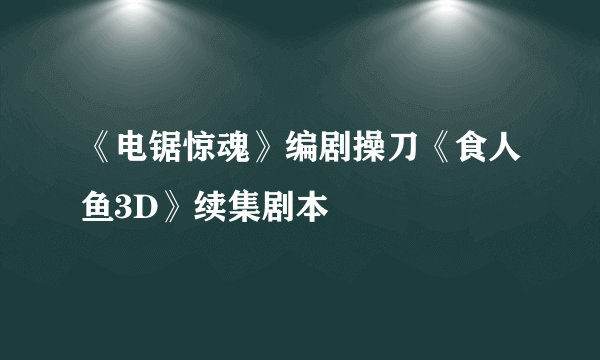 《电锯惊魂》编剧操刀《食人鱼3D》续集剧本